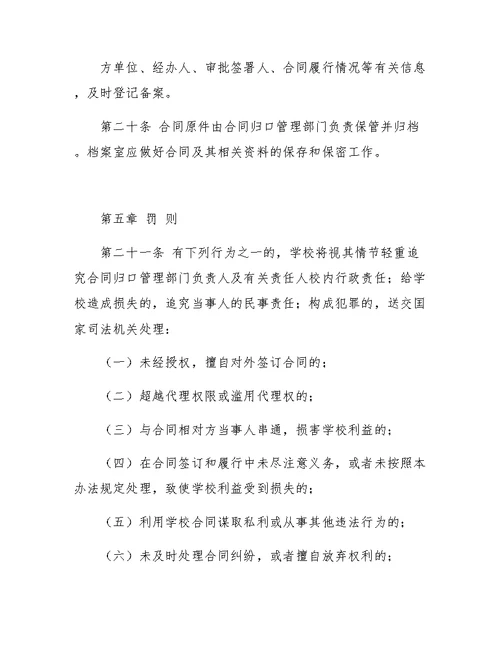 方单位、经办人、审批签署人、合同履行情况等有关信息，及时登记备案。

第二十条 合同原件由合同归口管理部门负责保管并归档。档案室应做好合同及其相关资料的保存和保密工作。

第五章 罚 则

第二十一条 有下列行为之一的，学校将视其情节轻重追究合同归口管理部门负责人及有关责任人校内行政责任；给学校造成损失的，追究当事人的民事责任；构成犯罪的，送交国家司法机关处理：

（一）未经授权，擅自对外签订合同的；

（二）超越代理权限或滥用代理权的；

（三）与合同相对方当事人串通，损害学校利益的；

（四）在合同签订和履行中未尽注意义务，或者未按照本办法规定处理，致使学校利益受到损失的；

（五）利用学校合同谋取私利或从事其他违法行为的；

（六）未及时处理合同纠纷，或者擅自放弃权利的；